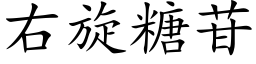 右旋糖苷